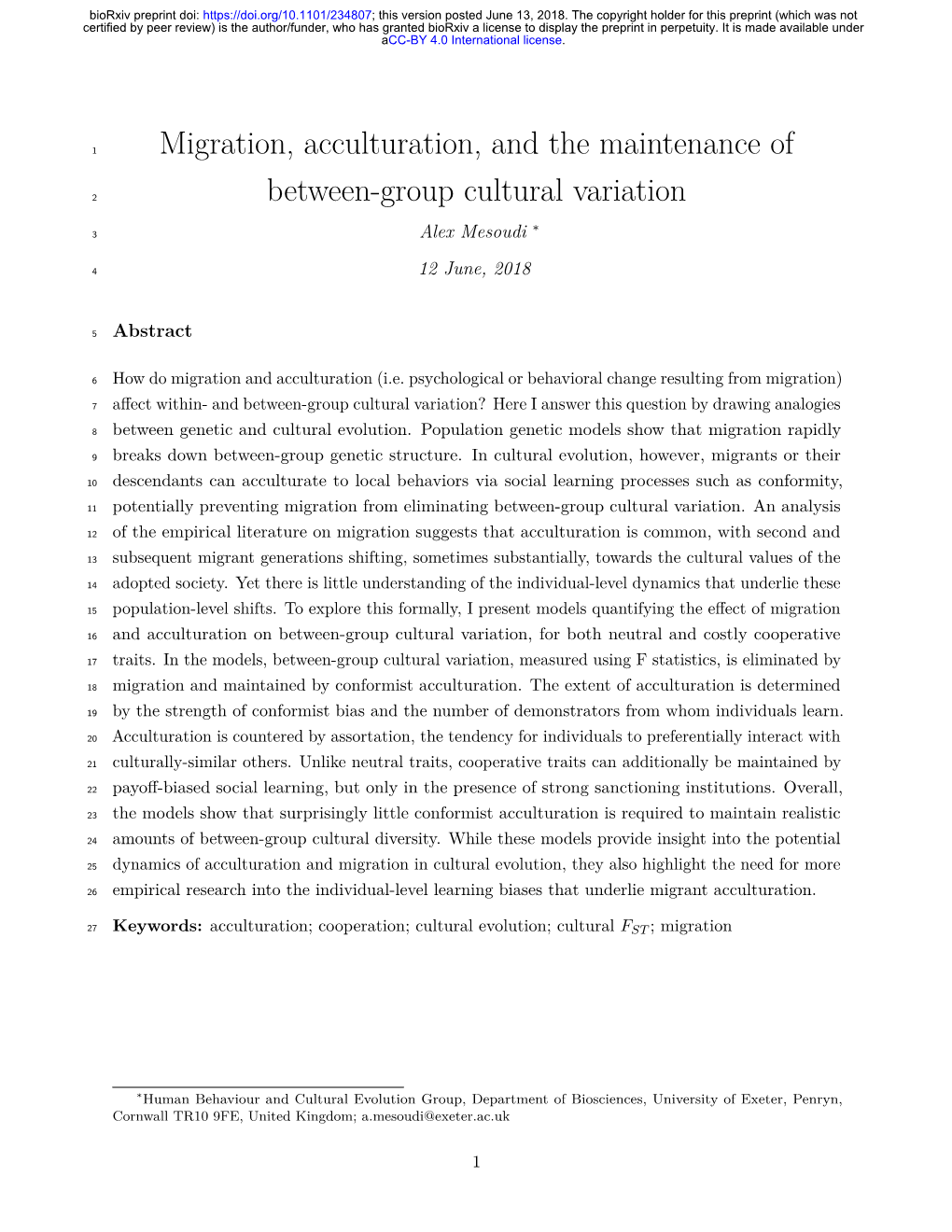 bioRxiv preprint doi: https://doi.org/10.1101/234807; this version posted June 13, 2018. The copyright holder for this preprint (which was not certified by peer review) is the author/funder, who has granted bioRxiv a license to display the preprint in perpetuity. It is made available under aCC-BY 4.0 International license.

1 Migration, acculturation, and the maintenance of
2 between-group cultural variation
3 Alex Mesoudi *
4 12 June, 2018

5 Abstract

6 How do migration and acculturation (i.e. psychological or behavioral change resulting from migration)
7 affect within- and between-group cultural variation? Here I answer this question by drawing analogies
8 between genetic and cultural evolution. Population genetic models show that migration rapidly
9 breaks down between-group genetic structure. In cultural evolution, however, migrants or their
10 descendants can acculturate to local behaviors via social learning processes such as conformity,
11 potentially preventing migration from eliminating between-group cultural variation. An analysis
12 of the empirical literature on migration suggests that acculturation is common, with second and
13 subsequent migrant generations shifting, sometimes substantially, towards the cultural values of the
14 adopted society. Yet there is little understanding of the individual-level dynamics that underlie these
15 population-level shifts. To explore this formally, I present models quantifying the effect of migration
16 and acculturation on between-group cultural variation, for both neutral and costly cooperative
17 traits. In the models, between-group cultural variation, measured using F statistics, is eliminated by
18 migration and maintained by conformist acculturation. The extent of acculturation is determined
19 by the strength of conformist bias and the number of demonstrators from whom individuals learn.
20 Acculturation is countered by assortation, the tendency for individuals to preferentially interact with
21 culturally-similar others. Unlike neutral traits, cooperative traits can additionally be maintained by
22 payoff-biased social learning, but only in the presence of strong sanctioning institutions. Overall,
23 the models show that surprisingly little conformist acculturation is required to maintain realistic
24 amounts of between-group cultural diversity. While these models provide insight into the potential
25 dynamics of acculturation and migration in cultural evolution, they also highlight the need for more
26 empirical research into the individual-level learning biases that underlie migrant acculturation.

27 Keywords: acculturation; cooperation; cultural evolution; cultural $F_{ST}$; migration

*Human Behaviour and Cultural Evolution Group, Department of Biosciences, University of Exeter, Penryn, Cornwall TR10 9FE, United Kingdom; a.mesoudi@exeter.ac.uk

1